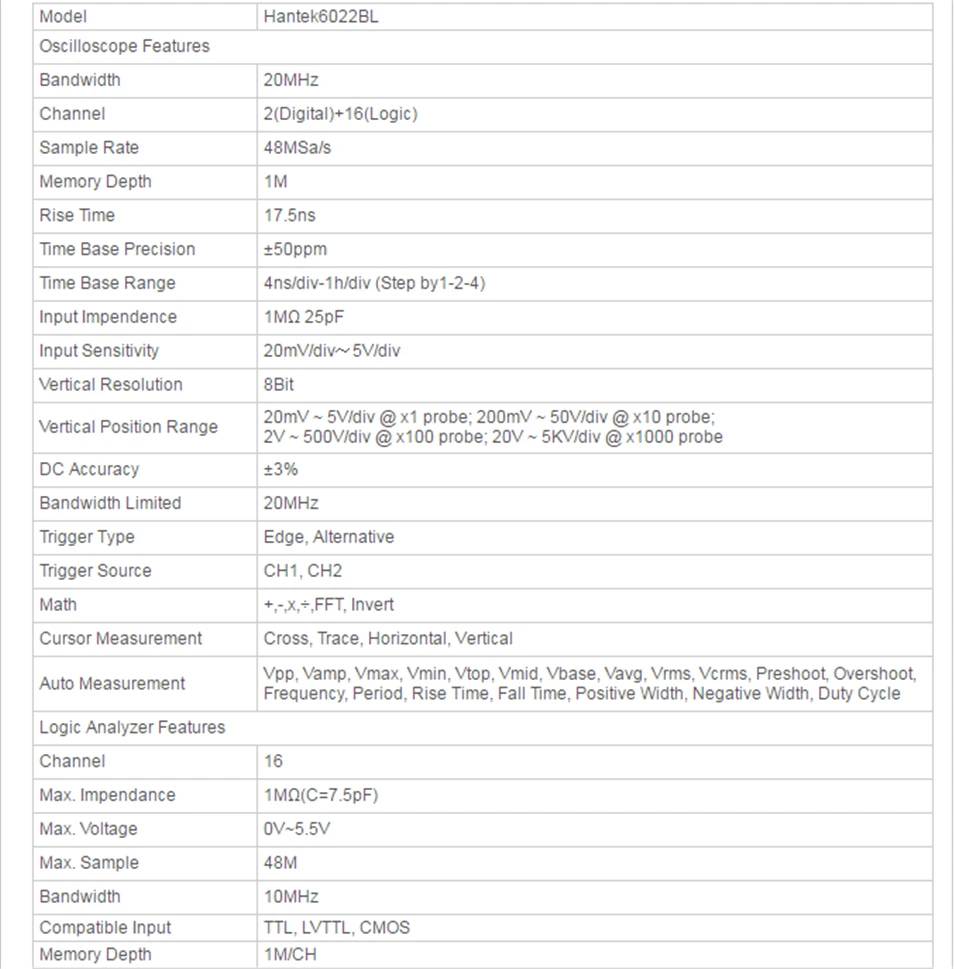 | Model | Hantek6022BL |
|---|---|
| Oscilloscope Features | |
| Bandwidth | 20MHz |
| Channel | 2(Digital)+16(Logic) |
| Sample Rate | 48MSa/s |
| Memory Depth | 1M |
| Rise Time | 17.5ns |
| Time Base Precision | ±50ppm |
| Time Base Range | 4ns/div-1h/div (Step by1-2-4) |
| Input Impendence | 1MΩ 25pF |
| Input Sensitivity | 20mV/div~5V/div |
| Vertical Resolution | 8Bit |
| Vertical Position Range | 20mV ~ 5V/div @ x1 probe; 200mV ~ 50V/div @ x10 probe; 2V ~ 500V/div @ x100 probe; 20V ~ 5KV/div @ x1000 probe |
| DC Accuracy | ±3% |
| Bandwidth Limited | 20MHz |
| Trigger Type | Edge, Alternative |
| Trigger Source | CH1, CH2 |
| Math | +,-,x,÷,FFT, Invert |
| Cursor Measurement | Cross, Trace, Horizontal, Vertical |
| Auto Measurement | Vpp, Vamp, Vmax, Vmin, Vtop, Vmid, Vbase, Vavg, Vrms, Vcrms, Preshoot, Overshoot, Frequency, Period, Rise Time, Fall Time, Positive Width, Negative Width, Duty Cycle |
| Logic Analyzer Features | |
| Channel | 16 |
| Max. Impendance | 1MΩ(C=7.5pF) |
| Max. Voltage | 0V~5.5V |
| Max. Sample | 48M |
| Bandwidth | 10MHz |
| Compatible Input | TTL, LVTTL, CMOS |
| Memory Depth | 1M/CH |